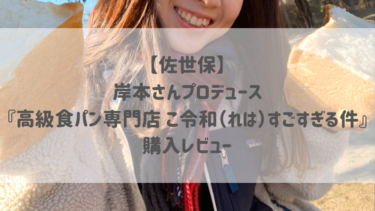 【佐世保】
岸本さんプロデュース
『高級食パン専門店 こ令和(れは)すごすぎる件』
購入レビュー